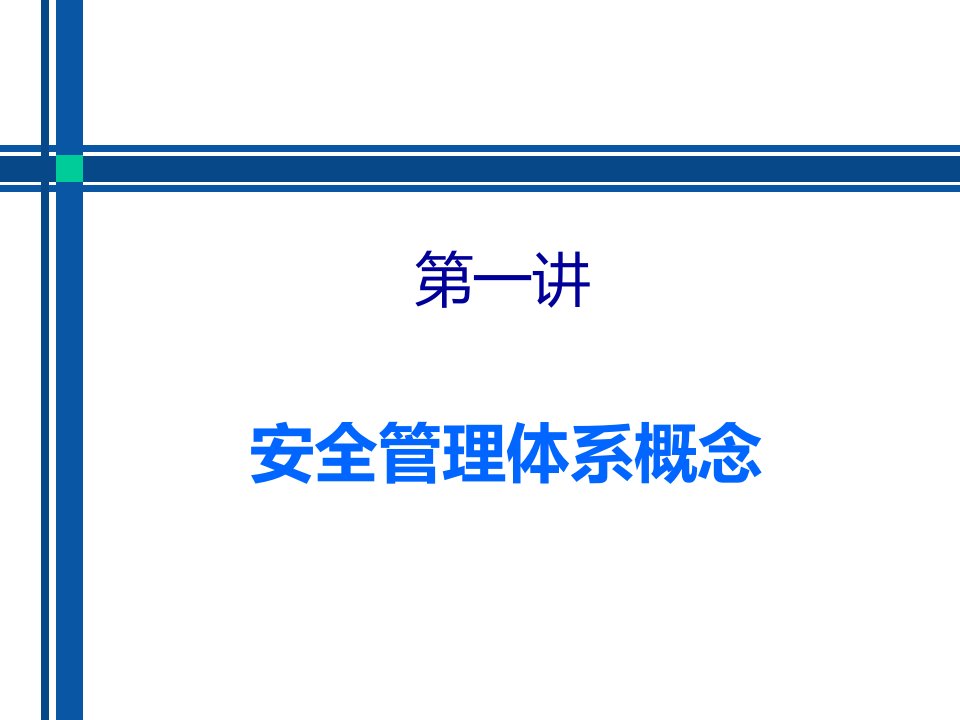 第一讲

安全管理体系概念